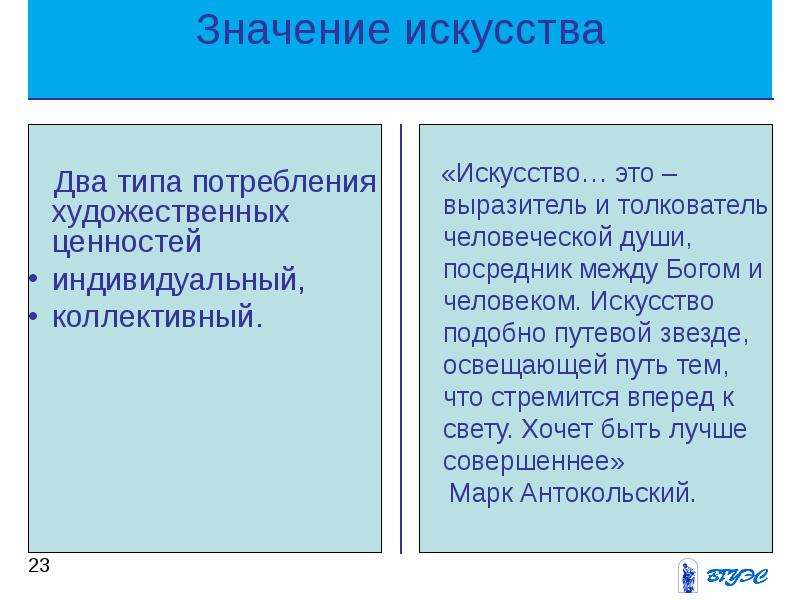 Значение искусства

Два типа потребления художественных ценностей

• индивидуальный,
• коллективный.

«Искусство… это – выразитель и толкователь человеческой души, посредник между Богом и человеком. Искусство подобно путевой звезде, освещающей путь тем, что стремится вперед к свету. Хочет быть лучше совершеннее»

Марк Антокольский.

23

ВГУЭС